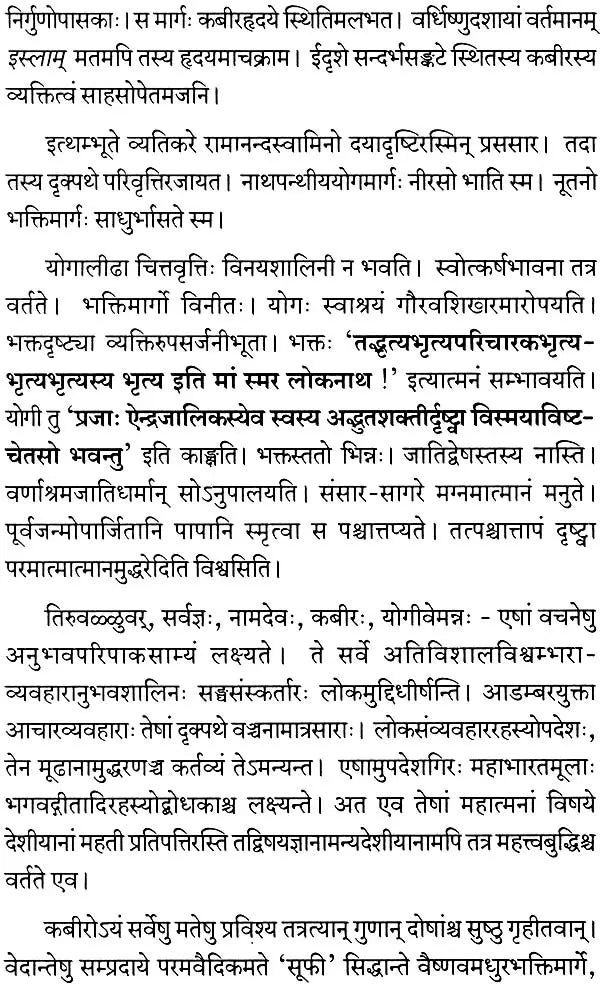 निर्गुणोपासकाः। स मार्गः कबीरहृदये स्थितिमलभत। वर्धिष्णुदशायां वर्तमानम् इस्लाम् मतमपि तस्य हृदयमाचक्राम। ईदृशे सन्दर्भसङ्कटे स्थितस्य कबीरस्य व्यक्तित्वं साहसोपेतमजनि।

इत्थम्भूते व्यतिकरे रामानन्दस्वामिनो दयादृष्टिरस्मिन् प्रससार। तदा तस्य दृक्पथे परिवृत्तिरजायत। नाथपन्थीययोगमार्गः नीरसो भाति स्म। नूतनो भक्तिमार्गः साधुर्भासते स्म।

योगालीढा चित्तवृत्तिः विनयशालिनी न भवति। स्वोत्कर्षभावना तत्र वर्तते। भक्तिमार्गो विनीतः। योगः स्वाश्रयं गौरवशिखरमारोपयति। भक्तदृष्ट्या व्यक्तिरुपसर्जनीभूता। भक्तः 'तद्भृत्यभृत्यपरिचारकभृत्य-भृत्यभृत्यस्य भृत्य इति मां स्मर लोकनाथ !' इत्यात्मनं सम्भावयति। योगी तु 'प्रजाः ऐन्द्रजालिकस्येव स्वस्य अद्भुतशक्तीर्दृष्ट्वा विस्मयाविष्ट-चेतसो भवन्तु' इति काङ्क्षति। भक्तस्ततो भिन्नः। जातिद्वेषस्तस्य नास्ति। वर्णाश्रमजातिधर्मान् सोऽनुपालयति। संसार-सागरे मग्नमात्मानं मनुते। पूर्वजन्मोपार्जितानि पापानि स्मृत्वा स पश्चात्तप्यते। तत्पश्चात्तापं दृष्ट्वा परमात्मात्मानमुद्धरेदिति विश्वसिति।

तिरुवळ्ळुवर्, सर्वज्ञः, नामदेवः, कबीरः, योगीवेमन्नः - एषां वचनेषु अनुभवपरिपाकसाम्यं लक्ष्यते। ते सर्वे अतिविशालविश्वम्भरा-व्यवहारानुभवशालिनः सङ्घसंस्कर्तारः लोकमुद्दिधीर्षन्ति। आडम्बरयुक्ता आचारव्यवहाराः तेषां दृक्पथे वञ्चनामात्रसाराः। लोकसंव्यवहाररहस्योपदेशः, तेन मूढानामुद्धरणञ्च कर्तव्यं तेऽमन्यन्त। एषामुपदेशगिरः महाभारतमूलाः भगवद्गीतादिरहस्योद्बोधकाश्च लक्ष्यन्ते। अत एव तेषां महात्मनां विषये देशीयानां महती प्रतिपत्तिरस्ति तद्विषयज्ञानामन्यदेशीयानामपि तत्र महत्त्वबुद्धिश्च वर्तते एव।

कबीरोऽयं सर्वेषु मतेषु प्रविश्य तत्रत्यान् गुणान् दोषांश्च सुष्ठु गृहीतवान्। वेदान्तेषु सम्प्रदाये परमवैदिकमते 'सूफी' सिद्धान्ते वैष्णवमधुरभक्तिमार्गे,